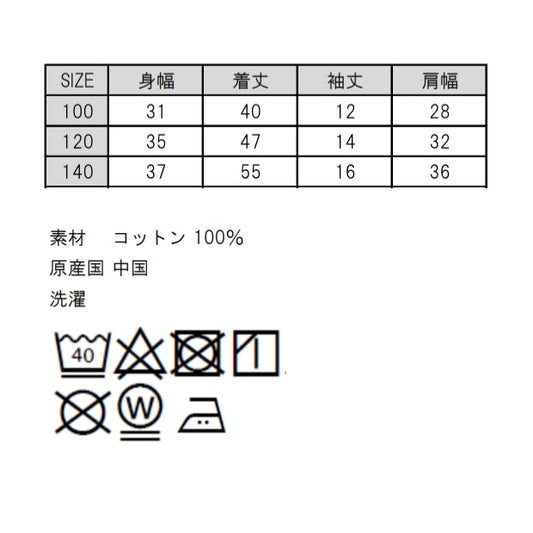 | SIZE | 身幅 | 着丈 | 袖丈 | 肩幅 |
|---|---|---|---|---|
| 100 | 31 | 40 | 12 | 28 |
| 120 | 35 | 47 | 14 | 32 |
| 140 | 37 | 55 | 16 | 36 |

素材　コットン 100%
原産国 中国
洗濯

40

W